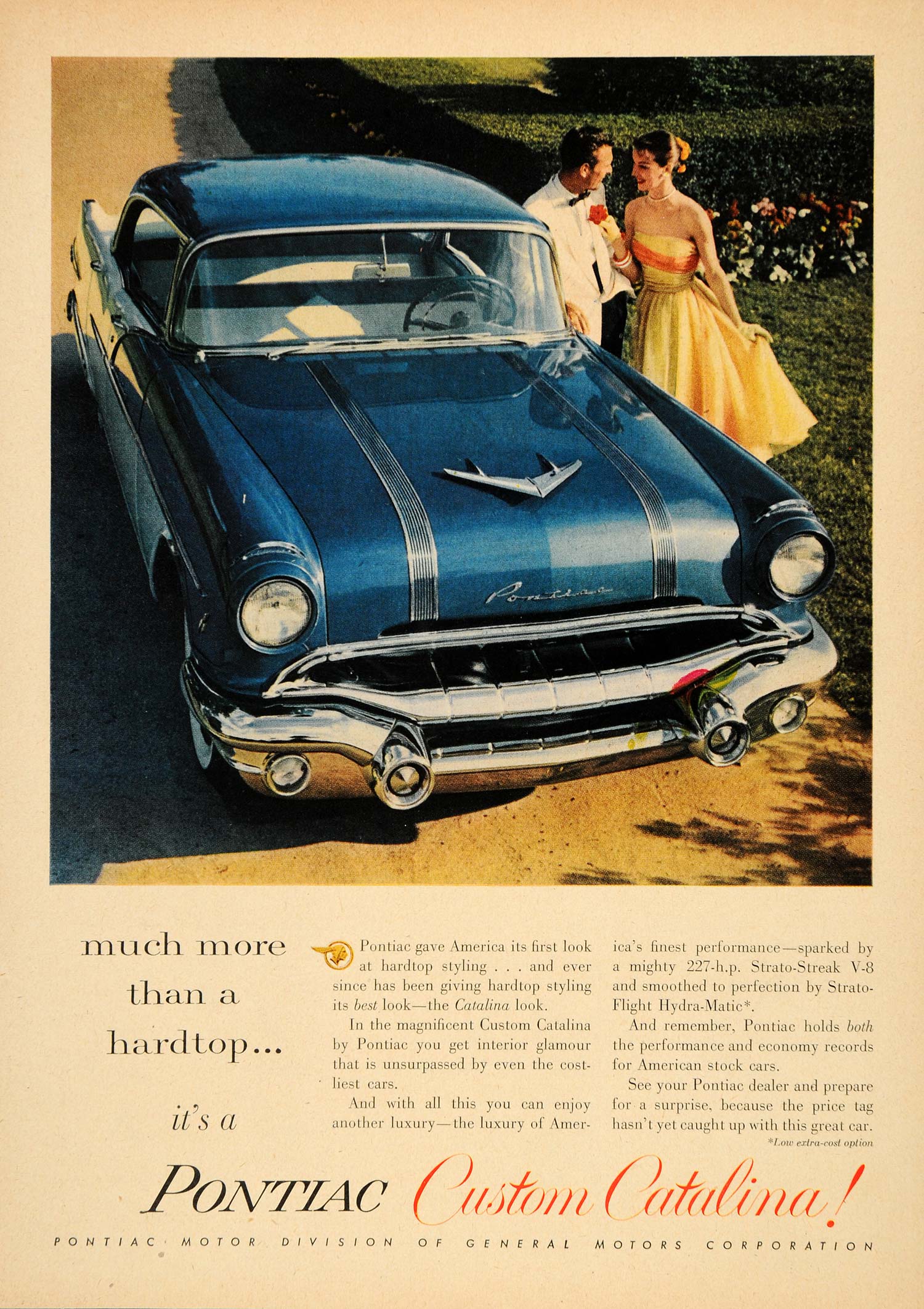 Pontiac

much more than a hardtop...

it's a

Pontiac gave America its first look at hardtop styling . . . and ever since has been giving hardtop styling its best look—the Catalina look.

In the magnificent Custom Catalina by Pontiac you get interior glamour that is unsurpassed by even the costliest cars.

And with all this you can enjoy another luxury—the luxury of America's finest performance—sparked by a mighty 227-h.p. Strato-Streak V-8 and smoothed to perfection by Strato-Flight Hydra-Matic*.

And remember, Pontiac holds both the performance and economy records for American stock cars.

See your Pontiac dealer and prepare for a surprise, because the price tag hasn't yet caught up with this great car.

*Low extra-cost option

PONTIAC Custom Catalina!

PONTIAC MOTOR DIVISION OF GENERAL MOTORS CORPORATION